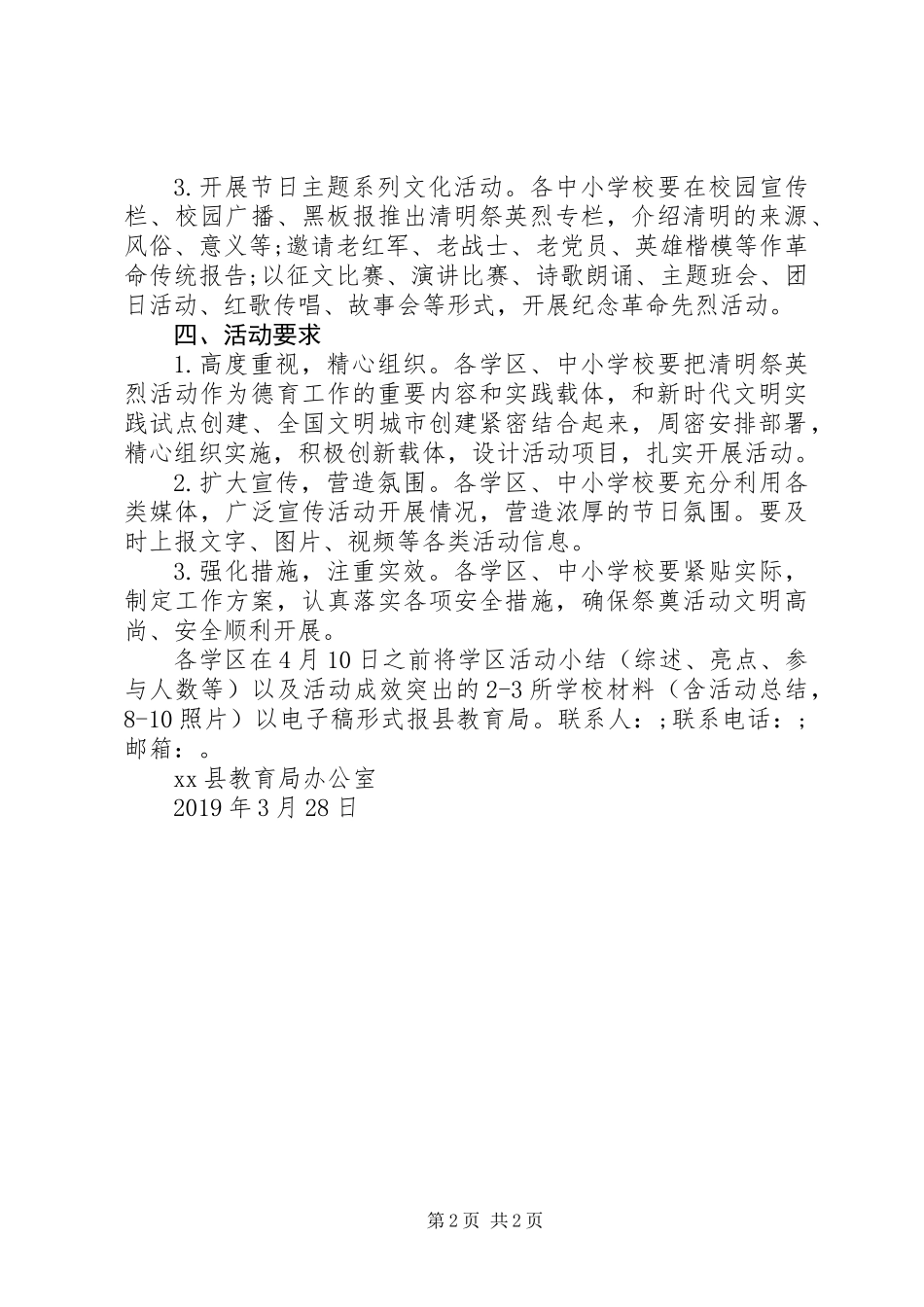 3.开展节日主题系列文化活动。各中小学校要在校园宣传栏、校园广播、黑板报推出清明祭英烈专栏，介绍清明的来源、风俗、意义等;邀请老红军、老战士、老党员、英雄楷模等作革命传统报告;以征文比赛、演讲比赛、诗歌朗诵、主题班会、团日活动、红歌传唱、故事会等形式，开展纪念革命先烈活动。

四、活动要求

1.高度重视，精心组织。各学区、中小学校要把清明祭英烈活动作为德育工作的重要内容和实践载体，和新时代文明实践试点创建、全国文明城市创建紧密结合起来，周密安排部署，精心组织实施，积极创新载体，设计活动项目，扎实开展活动。

2.扩大宣传，营造氛围。各学区、中小学校要充分利用各类媒体，广泛宣传活动开展情况，营造浓厚的节日氛围。要及时上报文字、图片、视频等各类活动信息。

3.强化措施，注重实效。各学区、中小学校要紧贴实际，制定工作方案，认真落实各项安全措施，确保祭奠活动文明高尚、安全顺利开展。

各学区在4月10日之前将学区活动小结（综述、亮点、参与人数等）以及活动成效突出的2-3所学校材料（含活动总结，8-10照片）以电子稿形式报县教育局。联系人：;联系电话：;邮箱：。

xx县教育局办公室

2019年3月28日

第2页 共2页